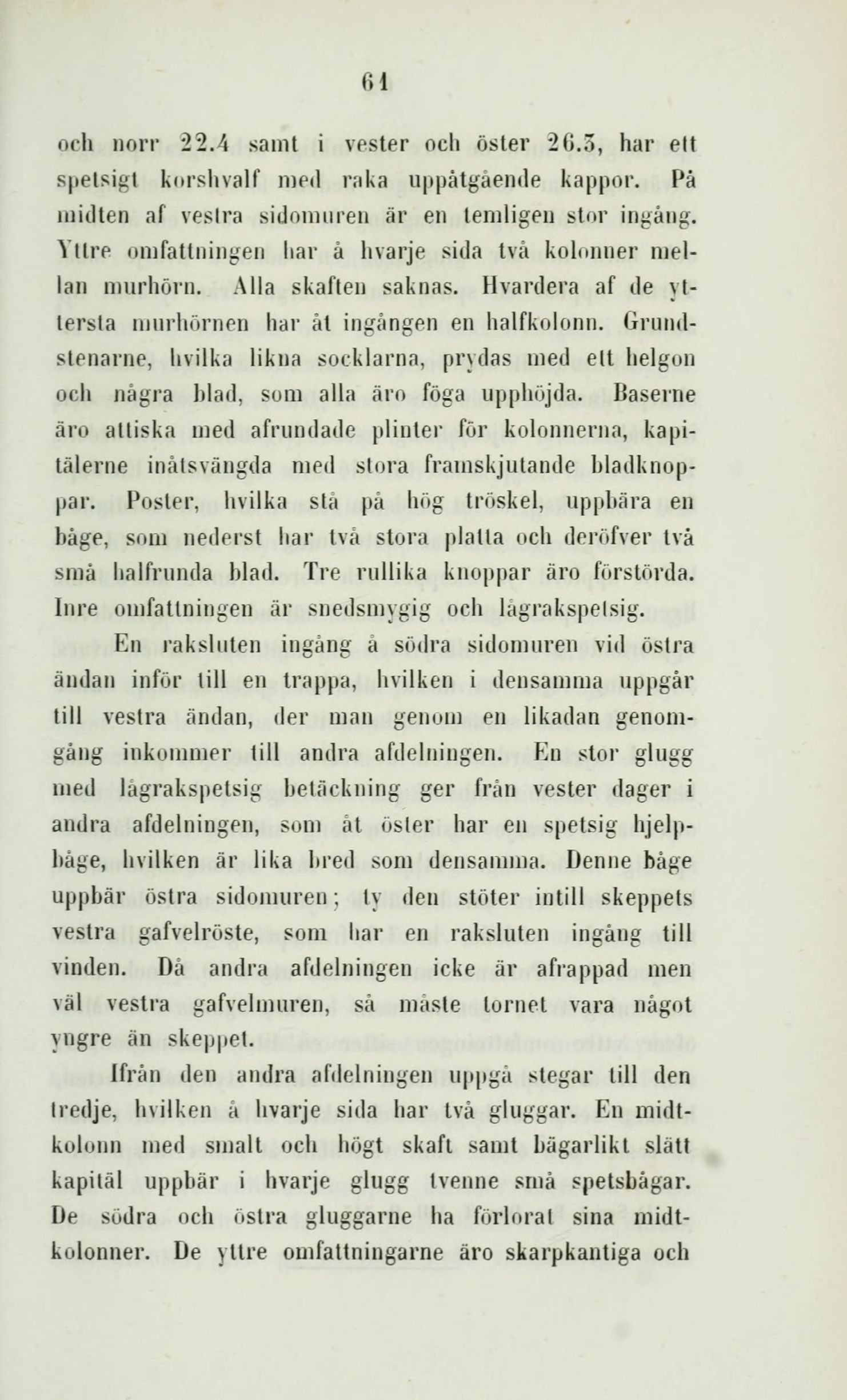 61

och norr 22.4 samt i vester och öster 26.5, har ett spetsigt korshvalf med raka uppåtgående kappor. På midten af vestra sidomuren är en temligen stor ingång. Yttre omfattningen har å hvarje sida två kolonner mellan murhörn. Alla skaften saknas. Hvardera af de yttersta murhörnen har åt ingången en halfkolonn. Grundstenarne, hvilka likna socklarna, prydas med ett helgon och några blad, som alla äro föga upphöjda. Baserne äro attiska med afrundade plinter för kolonnerna, kapitälerne inåtsvängda med stora framskjutande bladknoppar. Poster, hvilka stå på hög tröskel, uppbära en båge, som nederst har två stora platta och deröfver två små halfrunda blad. Tre rullika knoppar äro förstörda. Inre omfattningen är snedsmygig och lågrakspetsig.

En raksluten ingång å södra sidomuren vid östra ändan inför till en trappa, hvilken i densamma uppgår till vestra ändan, der man genom en likadan genomgång inkommer till andra afdelningen. En stor glugg med lågrakspetsig betäckning ger från vester dager i andra afdelningen, som åt öster har en spetsig hjelpbåge, hvilken är lika bred som densamma. Denne båge uppbär östra sidomuren; ty den stöter intill skeppets vestra gafvelröste, som har en raksluten ingång till vinden. Då andra afdelningen icke är afrappad men väl vestra gafvelmuren, så måste tornet vara något yngre än skeppet.

Ifrån den andra afdelningen uppgå stegar till den tredje, hvilken å hvarje sida har två gluggar. En midtkolonn med smalt och högt skaft samt bägarlikt slätt kapitäl uppbär i hvarje glugg tvenne små spetsbågar. De södra och östra gluggarne ha förlorat sina midtkolonner. De yttre omfattningarne äro skarpkantiga och